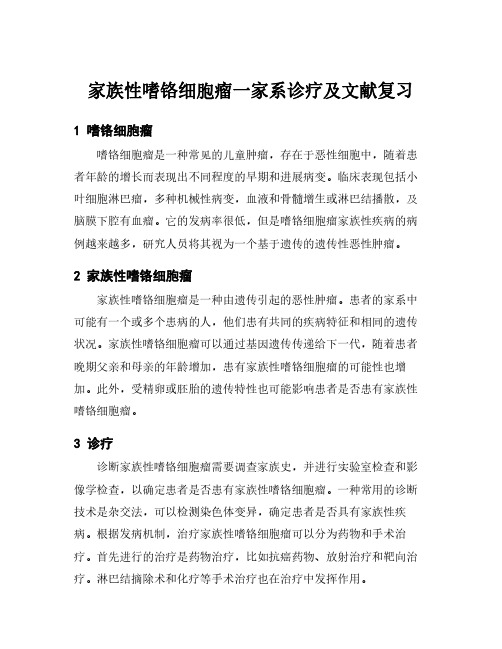 家族性嗜铬细胞瘤一家系诊疗及文献复习

1 嗜铬细胞瘤

嗜铬细胞瘤是一种常见的儿童肿瘤，存在于恶性细胞中，随着患者年龄的增长而表现出不同程度的早期和进展病变。临床表现包括小叶细胞淋巴瘤，多种机械性病变，血液和骨髓增生或淋巴结播散，及脑膜下腔有血瘤。它的发病率很低，但是嗜铬细胞瘤家族性疾病的病例越来越多，研究人员将其视为一个基于遗传的遗传性恶性肿瘤。

2 家族性嗜铬细胞瘤

家族性嗜铬细胞瘤是一种由遗传引起的恶性肿瘤。患者的家系中可能有一个或多个患病的人，他们患有共同的疾病特征和相同的遗传状况。家族性嗜铬细胞瘤可以通过基因遗传传递给下一代，随着患者晚期父亲和母亲的年龄增加，患有家族性嗜铬细胞瘤的可能性也增加。此外，受精卵或胚胎的遗传特性也可能影响患者是否患有家族性嗜铬细胞瘤。

3 诊疗

诊断家族性嗜铬细胞瘤需要调查家族史，并进行实验室检查和影像学检查，以确定患者是否患有家族性嗜铬细胞瘤。一种常用的诊断技术是杂交法，可以检测染色体变异，确定患者是否具有家族性疾病。根据发病机制，治疗家族性嗜铬细胞瘤可以分为药物和手术治疗。首先进行的治疗是药物治疗，比如抗癌药物、放射治疗和靶向治疗。淋巴结摘除术和化疗等手术治疗也在治疗中发挥作用。